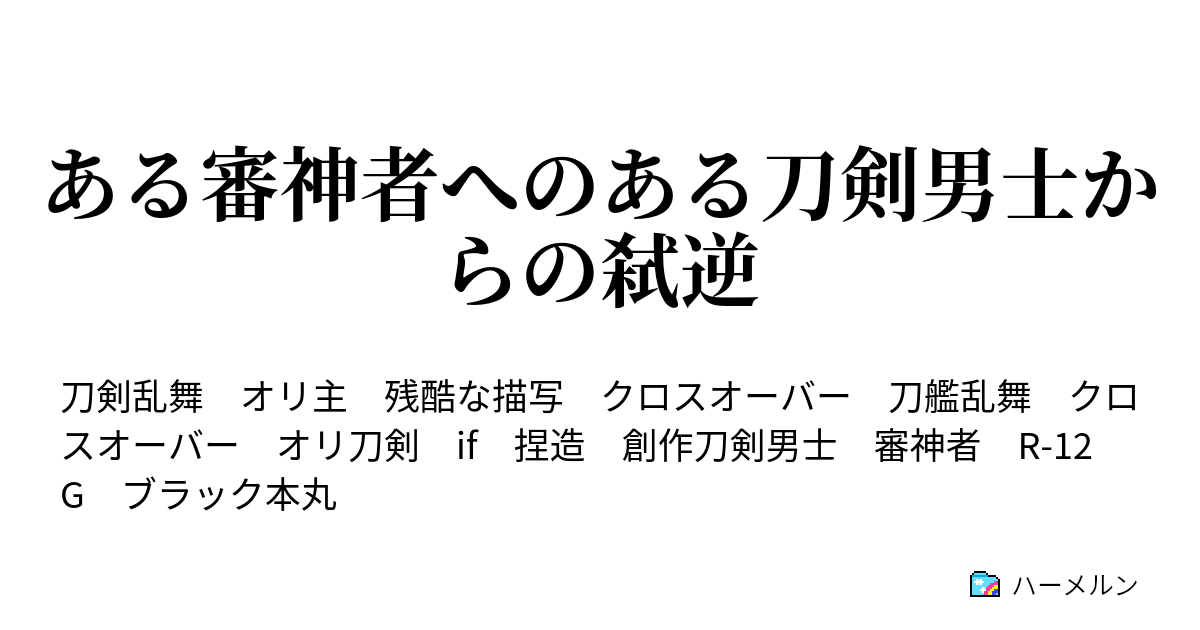 ある審神者へのある刀剣男士からの弑逆

刀剣乱舞　オリ主　残酷な描写　クロスオーバー　刀艦乱舞　クロスオーバー　オリ刀剣　if　捏造　創作刀剣男士　審神者　R-12G　ブラック本丸

ハーメルン